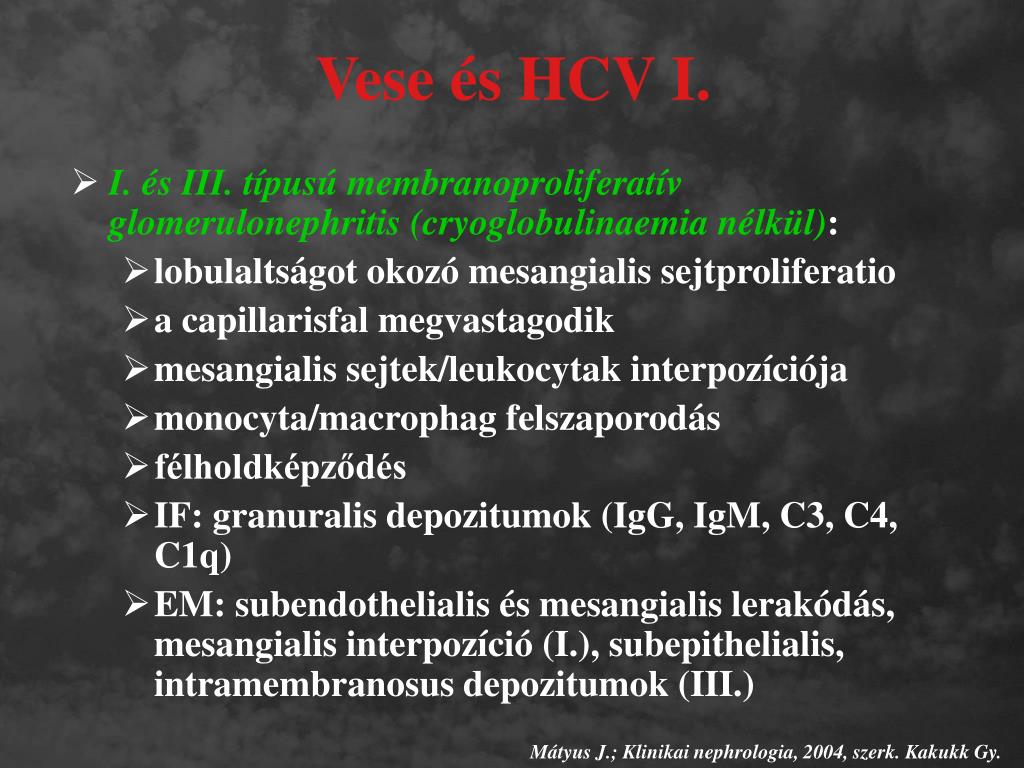 Vese és HCV I.

➢ I. és III. típusú membranoproliferatív glomerulonephritis (cryoglobulinaemia nélkül):

➢ lobulaltságot okozó mesangialis sejtproliferatio

➢ a capillarisfal megvastagodik

➢ mesangialis sejtek/leukocytak interpozíciója

➢ monocyta/macrophag felszaporodás

➢ félholdképződés

➢ IF: granuralis depozitumok (IgG, IgM, C3, C4, C1q)

➢ EM: subendothelialis és mesangialis lerakódás, mesangialis interpozíció (I.), subepithelialis, intramembranosus depozitumok (III.)

Mátyus J.; Klinikai nephrologia, 2004, szerk. Kakukk Gy.